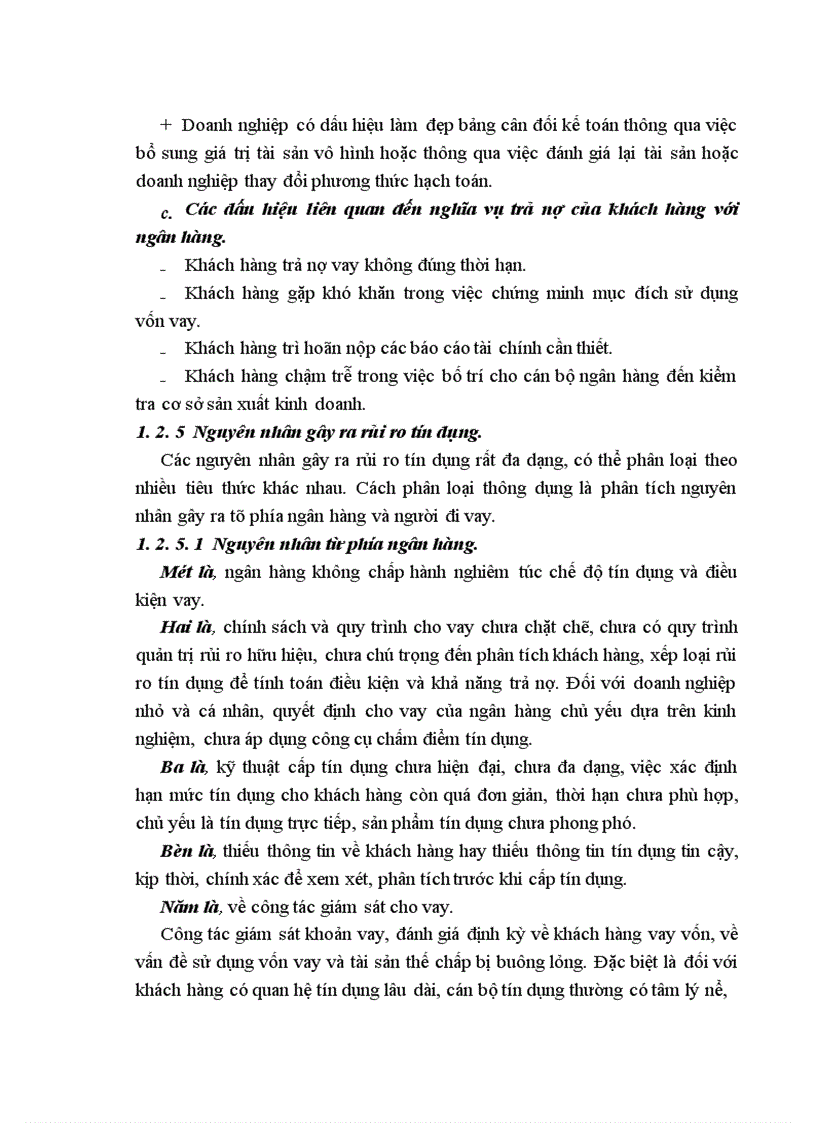 + Doanh nghiệp có dấu hiệu làm đẹp bảng cân đối kế toán thông qua việc bổ sung giá trị tài sản vô hình hoặc thông qua việc đánh giá lại tài sản hoặc doanh nghiệp thay đổi phương thức hạch toán.

c. Các dấu hiệu liên quan đến nghĩa vụ trả nợ của khách hàng với ngân hàng.

- Khách hàng trả nợ vay không đúng thời hạn.

- Khách hàng gặp khó khăn trong việc chứng minh mục đích sử dụng vốn vay.

- Khách hàng trì hoãn nộp các báo cáo tài chính cần thiết.

- Khách hàng chậm trễ trong việc bố trí cho cán bộ ngân hàng đến kiểm tra cơ sở sản xuất kinh doanh.

1. 2. 5 Nguyên nhân gây ra rủi ro tín dụng.

Các nguyên nhân gây ra rủi ro tín dụng rất đa dạng, có thể phân loại theo nhiều tiêu thức khác nhau. Cách phân loại thông dụng là phân tích nguyên nhân gây ra tõ phía ngân hàng và người đi vay.

1. 2. 5. 1 Nguyên nhân từ phía ngân hàng.

Mét là, ngân hàng không chấp hành nghiêm túc chế độ tín dụng và điều kiện vay.

Hai là, chính sách và quy trình cho vay chưa chặt chẽ, chưa có quy trình quản trị rủi ro hữu hiệu, chưa chú trọng đến phân tích khách hàng, xếp loại rủi ro tín dụng để tính toán điều kiện và khả năng trả nợ. Đối với doanh nghiệp nhỏ và cá nhân, quyết định cho vay của ngân hàng chủ yếu dựa trên kinh nghiệm, chưa áp dụng công cụ chấm điểm tín dụng.

Ba là, kỹ thuật cấp tín dụng chưa hiện đại, chưa đa dạng, việc xác định hạn mức tín dụng cho khách hàng còn quá đơn giản, thời hạn chưa phù hợp, chủ yếu là tín dụng trực tiếp, sản phẩm tín dụng chưa phong phó.

Bèn là, thiếu thông tin về khách hàng hay thiếu thông tin tín dụng tin cậy, kịp thời, chính xác để xem xét, phân tích trước khi cấp tín dụng.

Năm là, về công tác giám sát cho vay.

Công tác giám sát khoản vay, đánh giá định kỳ về khách hàng vay vốn, về vấn đề sử dụng vốn vay và tài sản thế chấp bị buông lỏng. Đặc biệt là đối với khách hàng có quan hệ tín dụng lâu dài, cán bộ tín dụng thường có tâm lý nể,